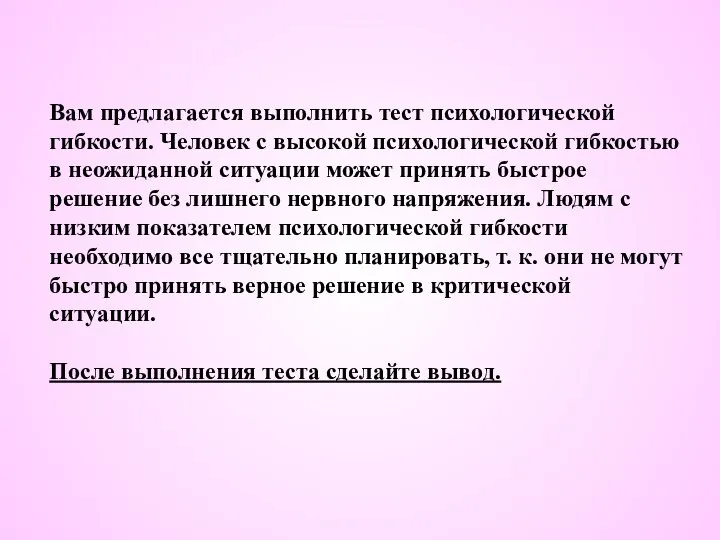 Вам предлагается выполнить тест психологической гибкости. Человек с высокой психологической гибкостью в неожиданной ситуации может принять быстрое решение без лишнего нервного напряжения. Людям с низким показателем психологической гибкости необходимо все тщательно планировать, т. к. они не могут быстро принять верное решение в критической ситуации.

После выполнения теста сделайте вывод.